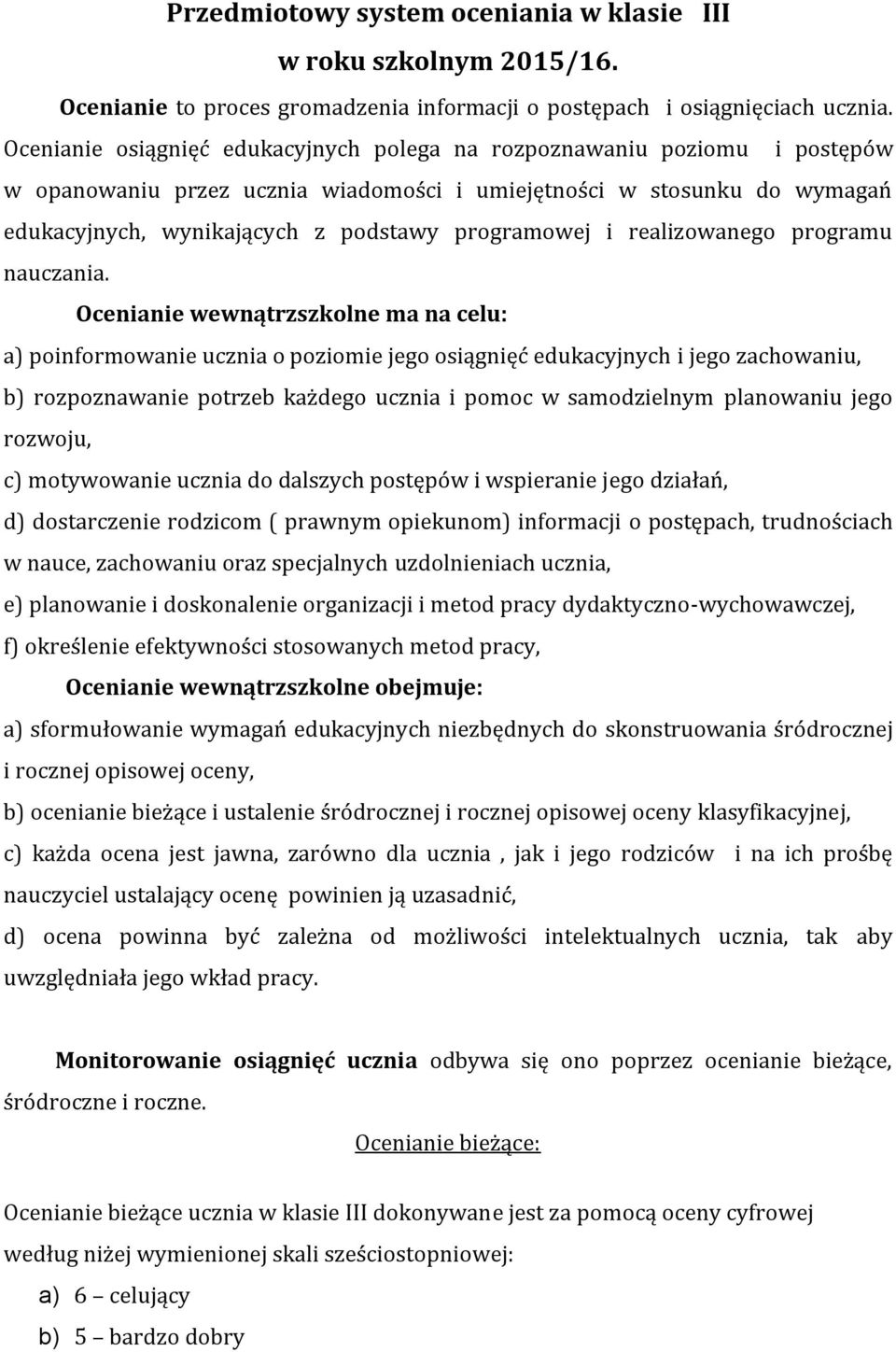 Przedmiotowy system oceniania w klasie III w roku szkolnym 2015/16.

Ocenianie to proces gromadzenia informacji o postępach i osiągnięciach ucznia. Ocenianie osiągnięć edukacyjnych polega na rozpoznawaniu poziomu i postępów w opanowaniu przez ucznia wiadomości i umiejętności w stosunku do wymagań edukacyjnych, wynikających z podstawy programowej i realizowanego programu nauczania.

Ocenianie wewnątrzszkolne ma na celu:

a) poinformowanie ucznia o poziomie jego osiągnięć edukacyjnych i jego zachowaniu,

b) rozpoznawanie potrzeb każdego ucznia i pomoc w samodzielnym planowaniu jego rozwoju,

c) motywowanie ucznia do dalszych postępów i wspieranie jego działań,

d) dostarczenie rodzicom ( prawnym opiekunom) informacji o postępach, trudnościach w nauce, zachowaniu oraz specjalnych uzdolnieniach ucznia,

e) planowanie i doskonalenie organizacji i metod pracy dydaktyczno-wychowawczej,

f) określenie efektywności stosowanych metod pracy,

Ocenianie wewnątrzszkolne obejmuje:

a) sformułowanie wymagań edukacyjnych niezbędnych do skonstruowania śródrocznej i rocznej opisowej oceny,

b) ocenianie bieżące i ustalenie śródrocznej i rocznej opisowej oceny klasyfikacyjnej,

c) każda ocena jest jawna, zarówno dla ucznia , jak i jego rodziców i na ich prośbę nauczyciel ustalający ocenę powinien ją uzasadnić,

d) ocena powinna być zależna od możliwości intelektualnych ucznia, tak aby uwzględniała jego wkład pracy.

Monitorowanie osiągnięć ucznia odbywa się ono poprzez ocenianie bieżące, śródroczne i roczne.

Ocenianie bieżące:

Ocenianie bieżące ucznia w klasie III dokonywane jest za pomocą oceny cyfrowej według niżej wymienionej skali sześciostopniowej:

a) 6 – celujący

b) 5 – bardzo dobry